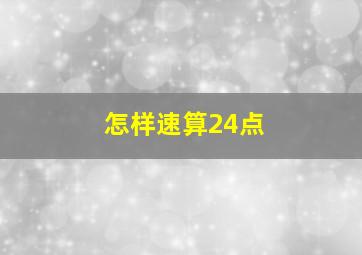 怎样速算24点